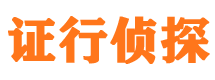 证行侦探